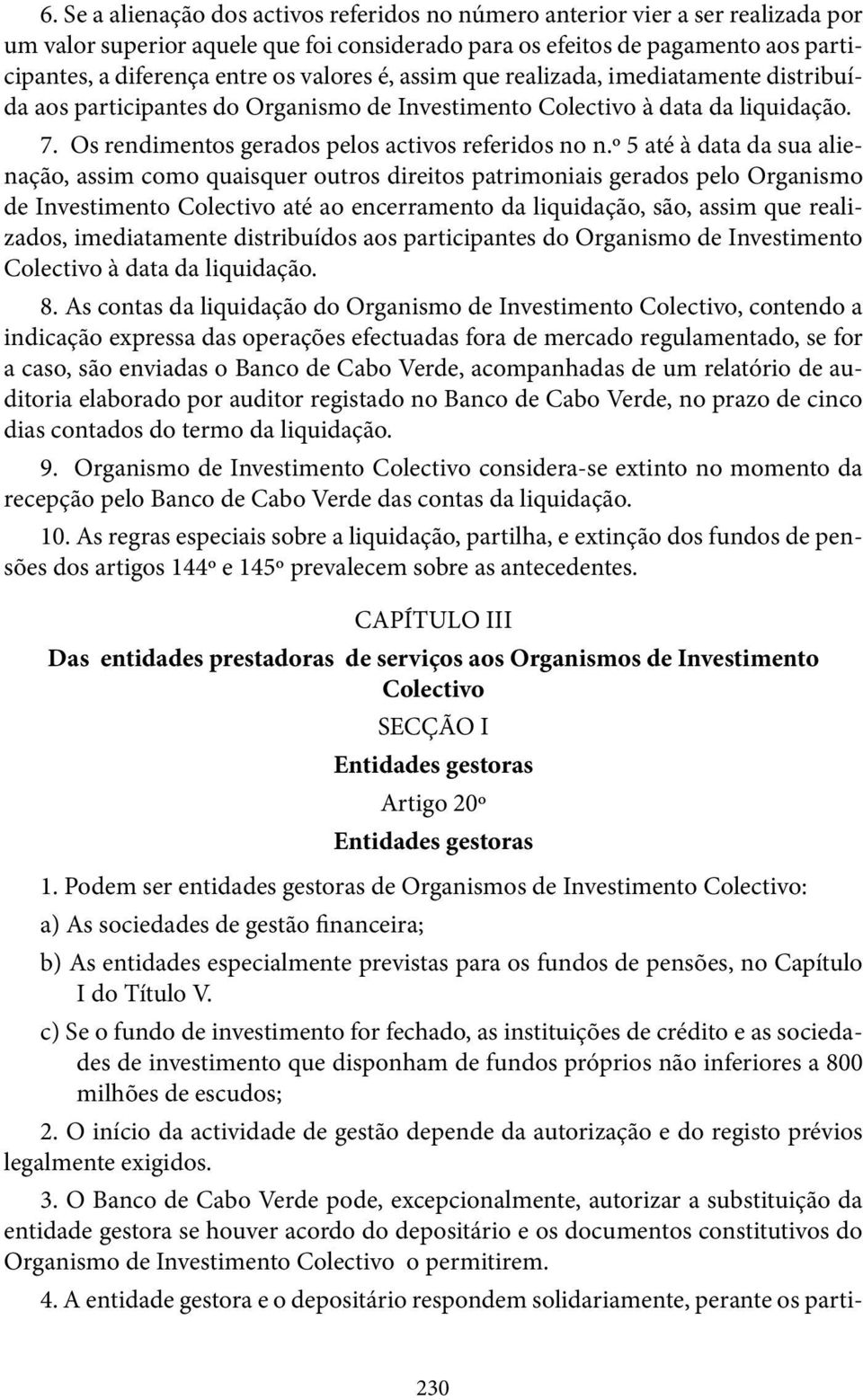 6. Se a alienação dos activos referidos no número anterior vier a ser realizada por um valor superior aquele que foi considerado para os efeitos de pagamento aos participantes, a diferença entre os valores é, assim que realizada, imediatamente distribuída aos participantes do Organismo de Investimento Colectivo à data da liquidação.

7. Os rendimentos gerados pelos activos referidos no n.º 5 até à data da sua alienação, assim como quaisquer outros direitos patrimoniais gerados pelo Organismo de Investimento Colectivo até ao encerramento da liquidação, são, assim que realizados, imediatamente distribuídos aos participantes do Organismo de Investimento Colectivo à data da liquidação.

8. As contas da liquidação do Organismo de Investimento Colectivo, contendo a indicação expressa das operações efectuadas fora de mercado regulamentado, se for a caso, são enviadas o Banco de Cabo Verde, acompanhadas de um relatório de auditoria elaborado por auditor registado no Banco de Cabo Verde, no prazo de cinco dias contados do termo da liquidação.

9. Organismo de Investimento Colectivo considera-se extinto no momento da recepção pelo Banco de Cabo Verde das contas da liquidação.

10. As regras especiais sobre a liquidação, partilha, e extinção dos fundos de pensões dos artigos 144º e 145º prevalecem sobre as antecedentes.

CAPÍTULO III

Das entidades prestadoras de serviços aos Organismos de Investimento Colectivo

SECÇÃO I

Entidades gestoras

Artigo 20º

Entidades gestoras

1. Podem ser entidades gestoras de Organismos de Investimento Colectivo:

a) As sociedades de gestão financeira;

b) As entidades especialmente previstas para os fundos de pensões, no Capítulo I do Título V.

c) Se o fundo de investimento for fechado, as instituições de crédito e as sociedades de investimento que disponham de fundos próprios não inferiores a 800 milhões de escudos;

2. O início da actividade de gestão depende da autorização e do registo prévios legalmente exigidos.

3. O Banco de Cabo Verde pode, excepcionalmente, autorizar a substituição da entidade gestora se houver acordo do depositário e os documentos constitutivos do Organismo de Investimento Colectivo o permitirem.

4. A entidade gestora e o depositário respondem solidariamente, perante os parti-

230